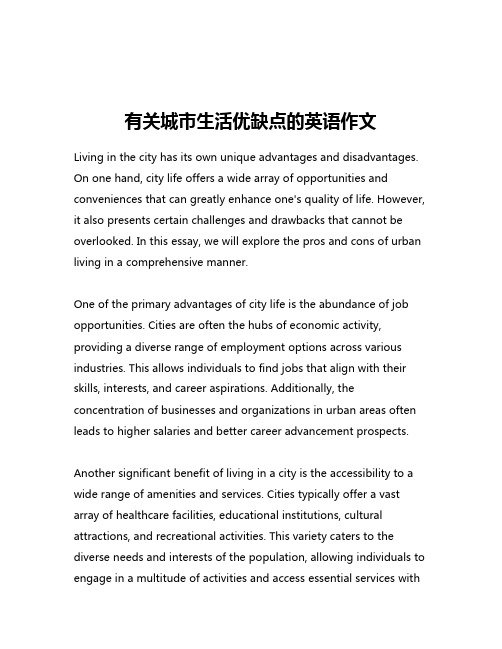 有关城市生活优缺点的英语作文

Living in the city has its own unique advantages and disadvantages. On one hand, city life offers a wide array of opportunities and conveniences that can greatly enhance one's quality of life. However, it also presents certain challenges and drawbacks that cannot be overlooked. In this essay, we will explore the pros and cons of urban living in a comprehensive manner.

One of the primary advantages of city life is the abundance of job opportunities. Cities are often the hubs of economic activity, providing a diverse range of employment options across various industries. This allows individuals to find jobs that align with their skills, interests, and career aspirations. Additionally, the concentration of businesses and organizations in urban areas often leads to higher salaries and better career advancement prospects.

Another significant benefit of living in a city is the accessibility to a wide range of amenities and services. Cities typically offer a vast array of healthcare facilities, educational institutions, cultural attractions, and recreational activities. This variety caters to the diverse needs and interests of the population, allowing individuals to engage in a multitude of activities and access essential services with